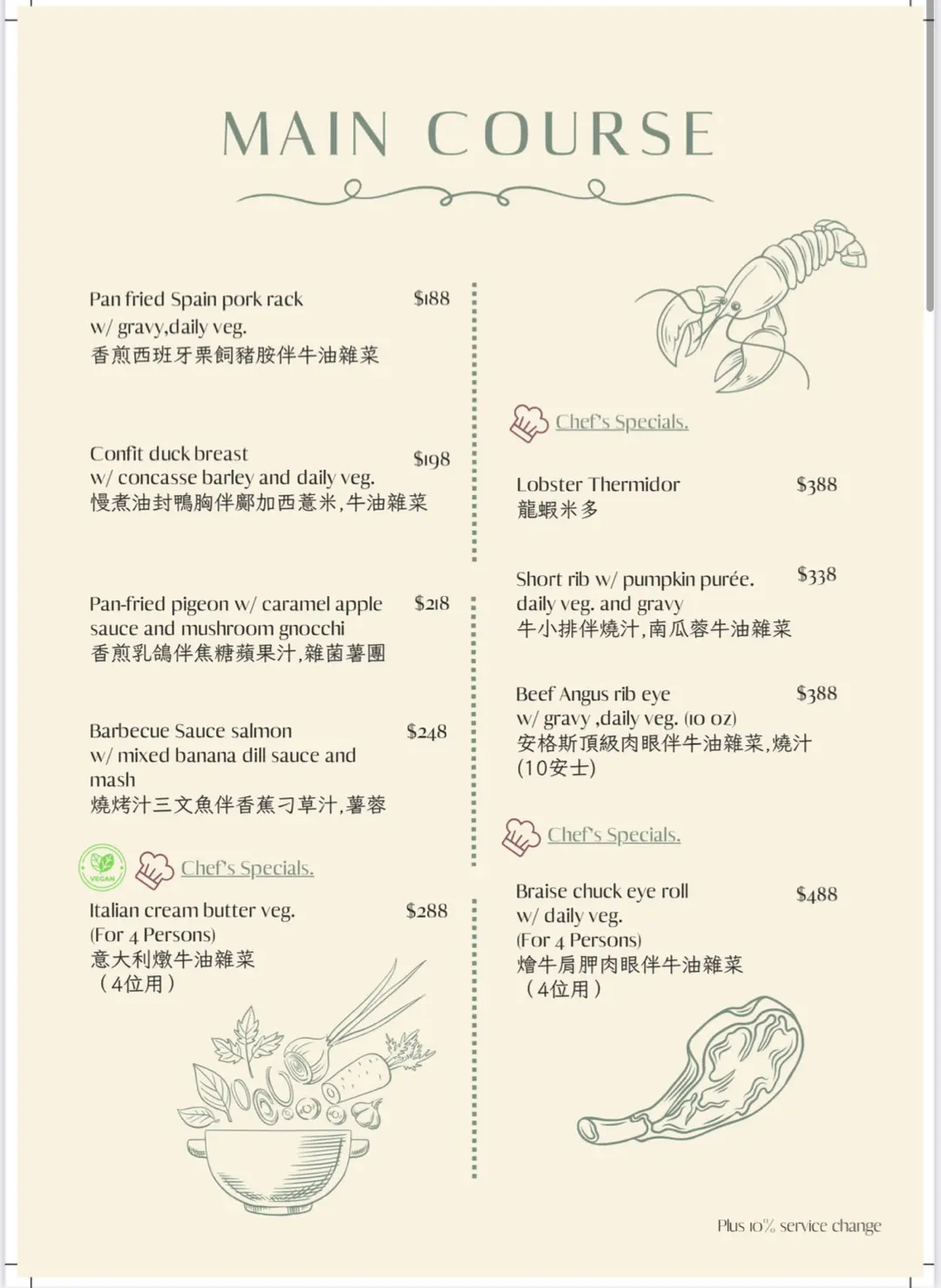 MAIN COURSE

Pan fried Spain pork rack $188
w/ gravy,daily veg.
香煎西班牙栗飼豬胺伴牛油雜菜

Confit duck breast $198
w/ concasse barley and daily veg.
慢煮油封鴨胸伴鄺加西薏米,牛油雜菜

Pan-fried pigeon w/ caramel apple sauce and mushroom gnocchi $218
香煎乳鴿伴焦糖蘋果汁,雜菌薯團

Barbecue Sauce salmon $248
w/ mixed banana dill sauce and mash
燒烤汁三文魚伴香蕉刁草汁,薯蓉

VEGAN

Chef's Specials.

Italian cream butter veg. $288
(For 4 Persons)
意大利燉牛油雜菜
（4位用）

Chef's Specials.

Lobster Thermidor $388
龍蝦米多

Short rib w/ pumpkin purée. $338
daily veg. and gravy
牛小排伴燒汁,南瓜蓉牛油雜菜

Beef Angus rib eye $388
w/ gravy ,daily veg. (10 oz)
安格斯頂級肉眼伴牛油雜菜,燒汁
(10安士)

Chef's Specials.

Braise chuck eye roll $488
w/ daily veg.
(For 4 Persons)
燴牛肩胛肉眼伴牛油雜菜
（4位用）

Plus 10% service change